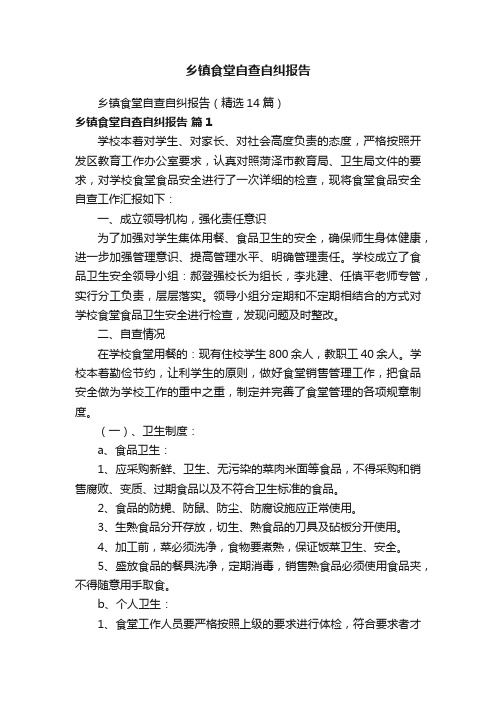 乡镇食堂自查自纠报告

乡镇食堂自查自纠报告（精选14篇）

乡镇食堂自查自纠报告 篇1

学校本着对学生、对家长、对社会高度负责的态度，严格按照开发区教育工作办公室要求，认真对照菏泽市教育局、卫生局文件的要求，对学校食堂食品安全进行了一次详细的检查，现将食堂食品安全自查工作汇报如下：

一、成立领导机构，强化责任意识

为了加强对学生集体用餐、食品卫生的安全，确保师生身体健康，进一步加强管理意识、提高管理水平、明确管理责任。学校成立了食品卫生安全领导小组：郝登强校长为组长，李兆建、任慎平老师专管，实行分工负责，层层落实。领导小组分定期和不定期相结合的方式对学校食堂食品卫生安全进行检查，发现问题及时整改。

二、自查情况

在学校食堂用餐的：现有住校学生800余人，教职工40余人。学校本着勤俭节约，让利学生的原则，做好食堂销售管理工作，把食品安全做为学校工作的重中之重，制定并完善了食堂管理的各项规章制度。

（一）、卫生制度：

a、食品卫生：

1、应采购新鲜、卫生、无污染的菜肉米面等食品，不得采购和销售腐败、变质、过期食品以及不符合卫生标准的食品。

2、食品的防蝇、防鼠、防尘、防腐设施应正常使用。

3、生熟食品分开存放，切生、熟食品的刀具及砧板分开使用。

4、加工前，菜必须洗净，食物要煮熟，保证饭菜卫生、安全。

5、盛放食品的餐具洗净，定期消毒，销售熟食品必须使用食品夹，不得随意用手取食。

b、个人卫生：

1、食堂工作人员要严格按照上级的要求进行体检，符合要求者才